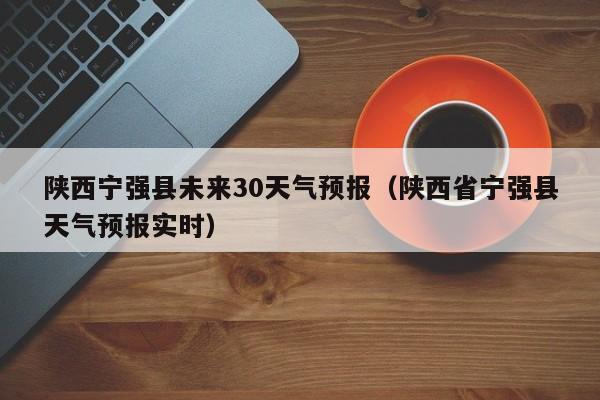 陕西宁强县未来30天气预报（陕西省宁强县天气预报实时）